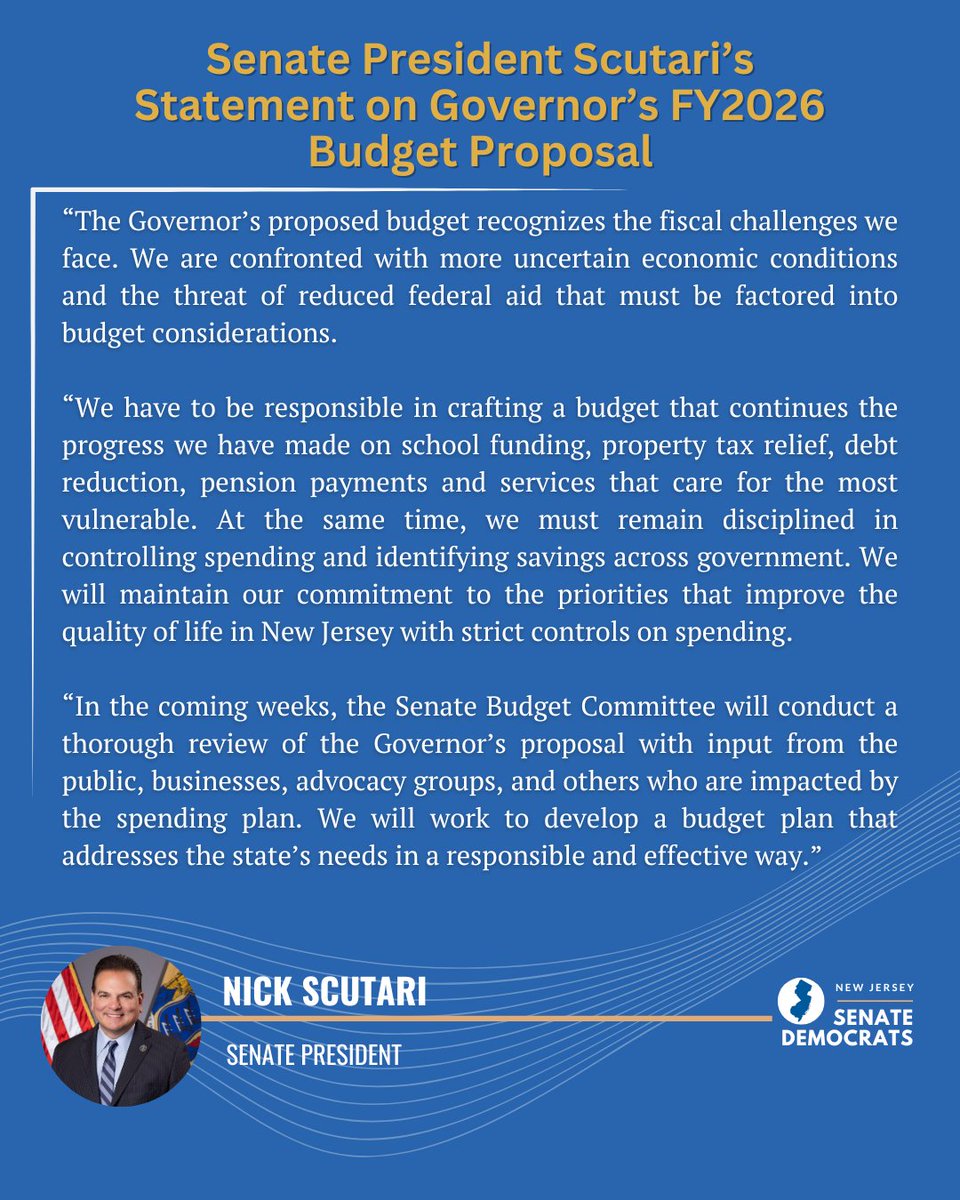 Senate President Scutari's Statement on Governor's FY2026 Budget Proposal

"The Governor's proposed budget recognizes the fiscal challenges we face. We are confronted with more uncertain economic conditions and the threat of reduced federal aid that must be factored into budget considerations.

"We have to be responsible in crafting a budget that continues the progress we have made on school funding, property tax relief, debt reduction, pension payments and services that care for the most vulnerable. At the same time, we must remain disciplined in controlling spending and identifying savings across government. We will maintain our commitment to the priorities that improve the quality of life in New Jersey with strict controls on spending.

"In the coming weeks, the Senate Budget Committee will conduct a thorough review of the Governor's proposal with input from the public, businesses, advocacy groups, and others who are impacted by the spending plan. We will work to develop a budget plan that addresses the state's needs in a responsible and effective way."

NICK SCUTARI

SENATE PRESIDENT

NEW JERSEY
SENATE
DEMOCRATS